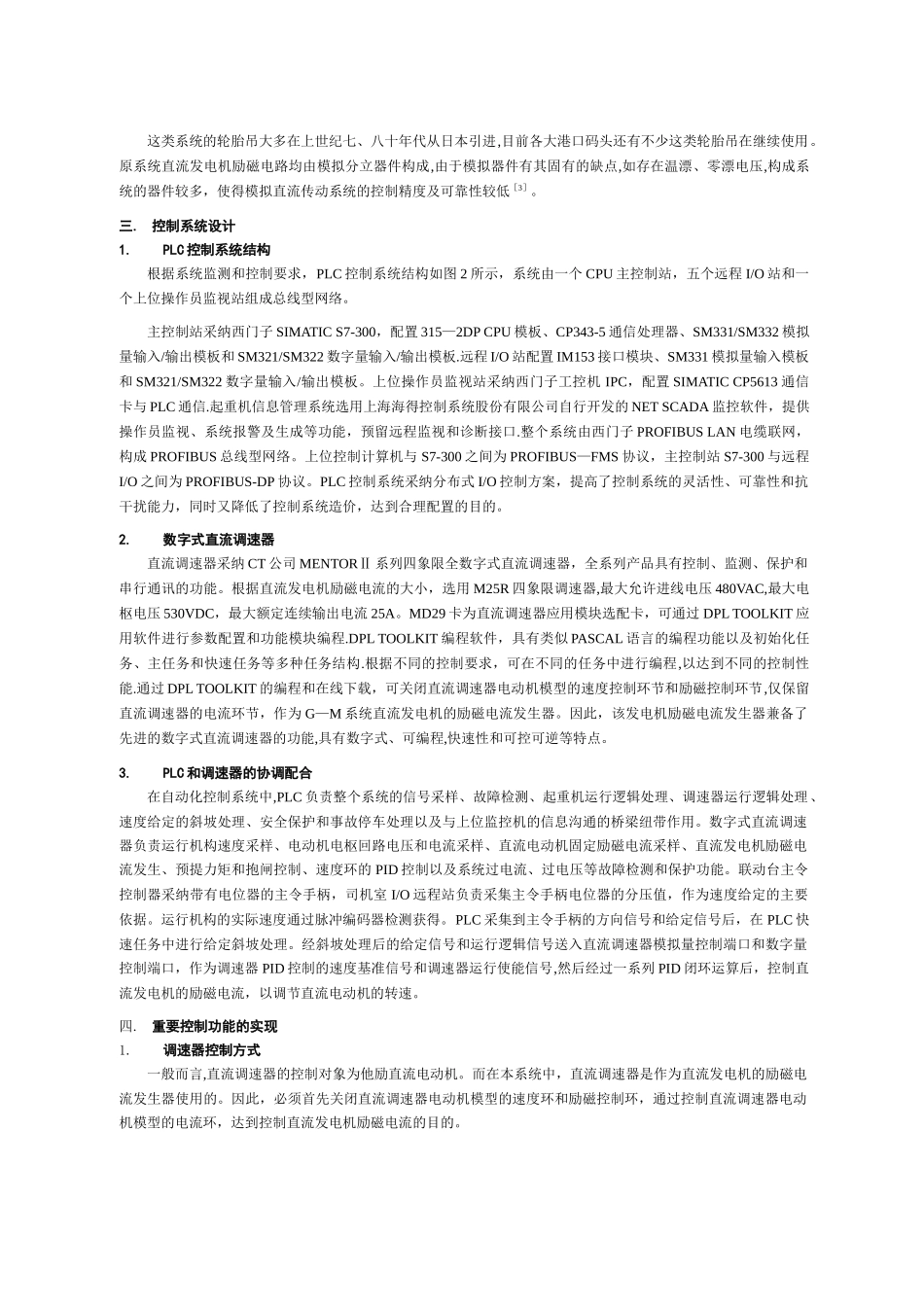 这类系统的轮胎吊大多在上世纪七、八十年代从日本引进,目前各大港口码头还有不少这类轮胎吊在继续使用。原系统直流发电机励磁电路均由模拟分立器件构成,由于模拟器件有其固有的缺点,如存在温漂、零漂电压,构成系统的器件较多，使得模拟直流传动系统的控制精度及可靠性较低 [3] 。

三. 控制系统设计

1. PLC 控制系统结构

根据系统监测和控制要求，PLC 控制系统结构如图 2 所示，系统由一个 CPU 主控制站，五个远程 I/O 站和一个上位操作员监视站组成总线型网络。

主控制站采纳西门子 SIMATIC S7-300，配置 315—2DP CPU 模板、CP343-5 通信处理器、SM331/SM332 模拟量输入/输出模板和 SM321/SM322 数字量输入/输出模板.远程 I/O 站配置 IM153 接口模块、SM331 模拟量输入模板和 SM321/SM322 数字量输入/输出模板。上位操作员监视站采纳西门子工控机 IPC，配置 SIMATIC CP5613 通信卡与 PLC 通信.起重机信息管理系统选用上海海得控制系统股份有限公司自行开发的 NET SCADA 监控软件，提供操作员监视、系统报警及生成等功能，预留远程监视和诊断接口.整个系统由西门子 PROFIBUS LAN 电缆联网，构成 PROFIBUS 总线型网络。上位控制计算机与 S7-300 之间为 PROFIBUS—FMS 协议，主控制站 S7-300 与远程 I/O 之间为 PROFIBUS-DP 协议。PLC 控制系统采纳分布式 I/O 控制方案，提高了控制系统的灵活性、可靠性和抗干扰能力，同时又降低了控制系统造价，达到合理配置的目的。

2. 数字式直流调速器

直流调速器采纳 CT 公司 MENTORⅡ 系列四象限全数字式直流调速器，全系列产品具有控制、监测、保护和串行通讯的功能。根据直流发电机励磁电流的大小，选用 M25R 四象限调速器,最大允许进线电压 480VAC,最大电枢电压 530VDC，最大额定连续输出电流 25A。MD29 卡为直流调速器应用模块选配卡，可通过 DPL TOOLKIT 应用软件进行参数配置和功能模块编程.DPL TOOLKIT 编程软件，具有类似 PASCAL 语言的编程功能以及初始化任务、主任务和快速任务等多种任务结构.根据不同的控制要求，可在不同的任务中进行编程,以达到不同的控制性能.通过 DPL TOOLKIT 的编程和在线下载，可关闭直流调速器电动机模型的速度控制环节和励磁控制环节,仅保留直流调速器的电流环节，作为 G—M 系统直流发电机的励磁电流发生器。因此，该发电机励磁电流发生器兼备了先进的数字式直流调速器的功能,具有数字式、可编程,快速性和可控可逆等特点。

3. PLC 和调速器的协调配合

在自动化控制系统中,PLC 负责整个系统的信号采样、故障检测、起重机运行逻辑处理、调速器运行逻辑处理、速度给定的斜坡处理、安全保护和事故停车处理以及与上位监控机的信息沟通的桥梁纽带作用。数字式直流调速器负责运行机构速度采样、电动机电枢回路电压和电流采样、直流电动机固定励磁电流采样、直流发电机励磁电流发生、预提力矩和抱闸控制、速度环的 PID 控制以及系统过电流、过电压等故障检测和保护功能。联动台主令控制器采纳带有电位器的主令手柄，司机室 I/O 远程站负责采集主令手柄电位器的分压值，作为速度给定的主要依据。运行机构的实际速度通过脉冲编码器检测获得。PLC 采集到主令手柄的方向信号和给定信号后，在 PLC 快速任务中进行给定斜坡处理。经斜坡处理后的给定信号和运行逻辑信号送入直流调速器模拟量控制端口和数字量控制端口，作为调速器 PID 控制的速度基准信号和调速器运行使能信号,然后经过一系列 PID 闭环运算后，控制直流发电机的励磁电流，以调节直流电动机的转速。

四. 重要控制功能的实现

1. 调速器控制方式

一般而言,直流调速器的控制对象为他励直流电动机。而在本系统中，直流调速器是作为直流发电机的励磁电流发生器使用的。因此，必须首先关闭直流调速器电动机模型的速度环和励磁控制环，通过控制直流调速器电动机模型的电流环，达到控制直流发电机励磁电流的目的。